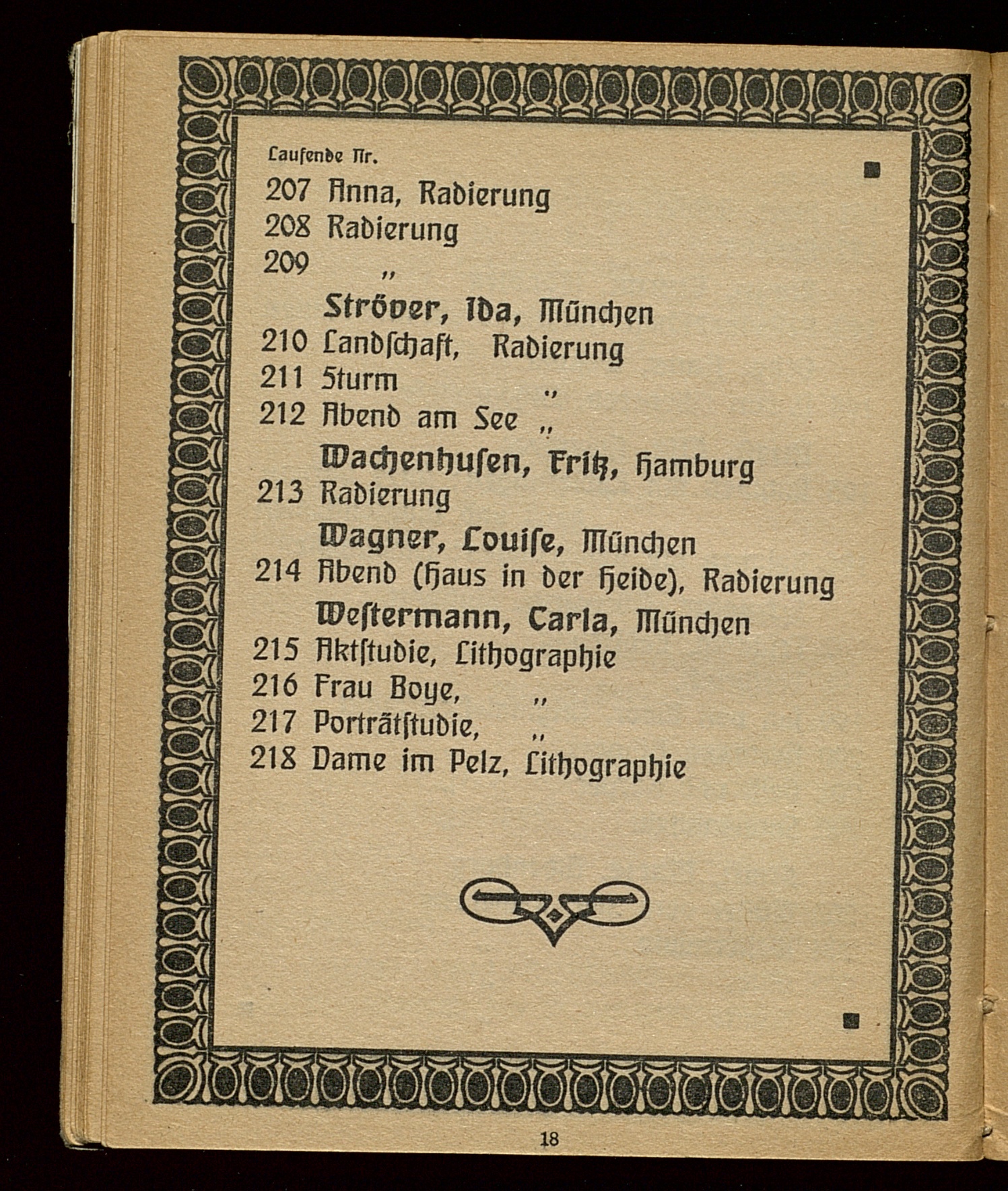 Laufende Nr.
207 Anna, Radierung
208 Radierung
209 „
Ströver, Ida, München
210 Landschaft, Radierung
211 Sturm „
212 Abend am See „
Wachenhusen, Fritz, Hamburg
213 Radierung
Wagner, Louise, München
214 Abend (Haus in der Heide), Radierung
Westermann, Carla, München
215 Aktstudie, Lithographie
216 Frau Boye, „
217 Porträtstudie, „
218 Dame im Pelz, Lithographie

18